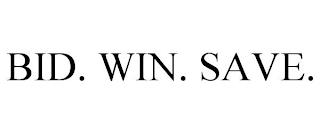 BID. WIN. SAVE.